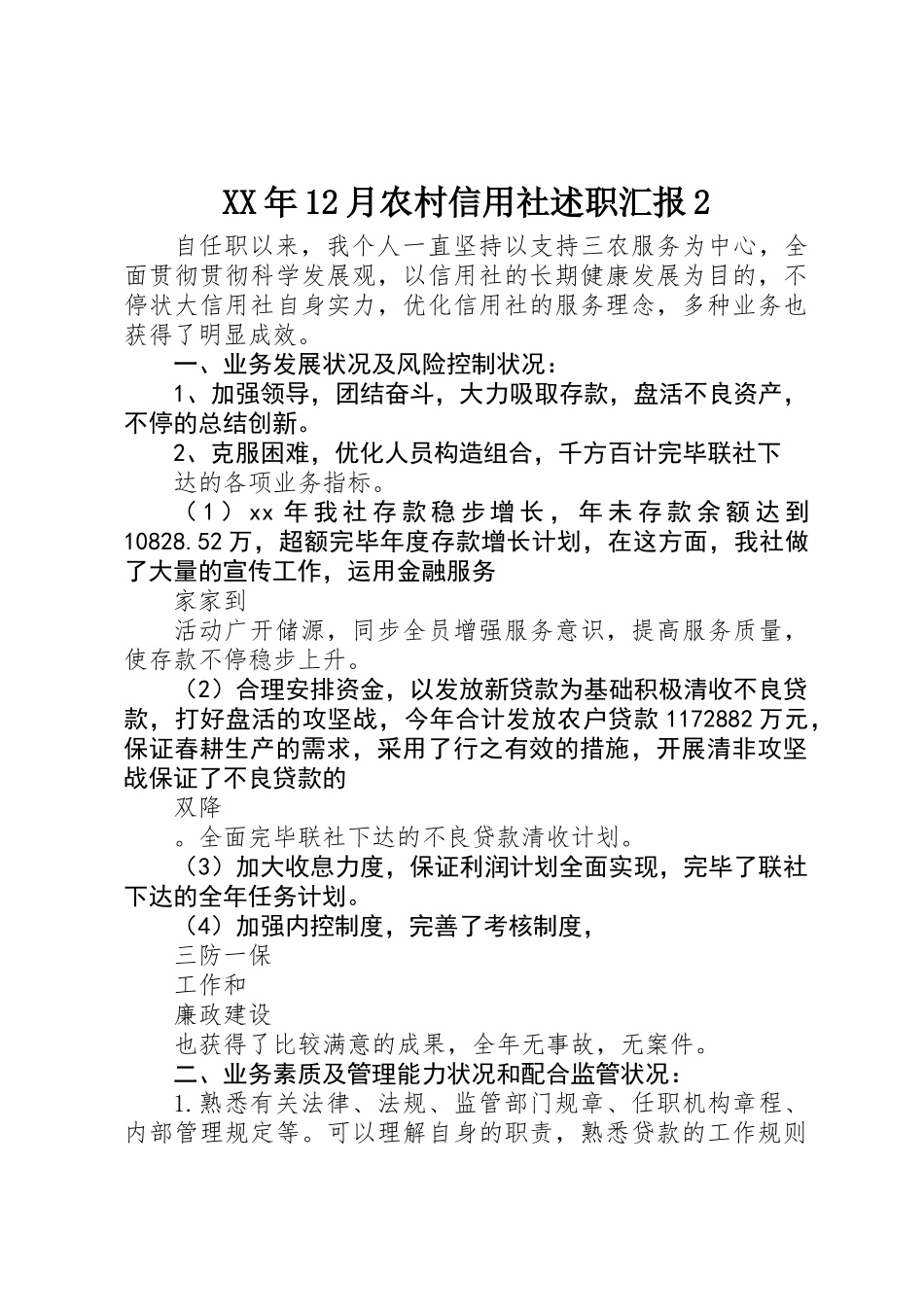 XX年12月农村信用社述职汇报2

自任职以来，我个人一直坚持以支持三农服务为中心，全面贯彻贯彻科学发展观，以信用社的长期健康发展为目的，不停状大信用社自身实力，优化信用社的服务理念，多种业务也获得了明显成效。

一、业务发展状况及风险控制状况：

1、加强领导，团结奋斗，大力吸取存款，盘活不良资产，不停的总结创新。

2、克服困难，优化人员构造组合，千方百计完毕联社下

达的各项业务指标。

（1）xx年我社存款稳步增长，年未存款余额达到10828.52万，超额完毕年度存款增长计划，在这方面，我社做了大量的宣传工作，运用金融服务

家家到

活动广开储源，同步全员增强服务意识，提高服务质量，使存款不停稳步上升。

（2）合理安排资金，以发放新贷款为基础积极清收不良贷款，打好盘活的攻坚战，今年合计发放农户贷款1172882万元，保证春耕生产的需求，采用了行之有效的措施，开展清非攻坚战保证了不良贷款的

双降

。全面完毕联社下达的不良贷款清收计划。

（3）加大收息力度，保证利润计划全面实现，完毕了联社下达的全年任务计划。

（4）加强内控制度，完善了考核制度，

三防一保

工作和

廉政建设

也获得了比较满意的成果，全年无事故，无案件。

二、业务素质及管理能力状况和配合监管状况：

1.熟悉有关法律、法规、监管部门规章、任职机构章程、内部管理规定等。可以理解自身的职责，熟悉贷款的工作规则